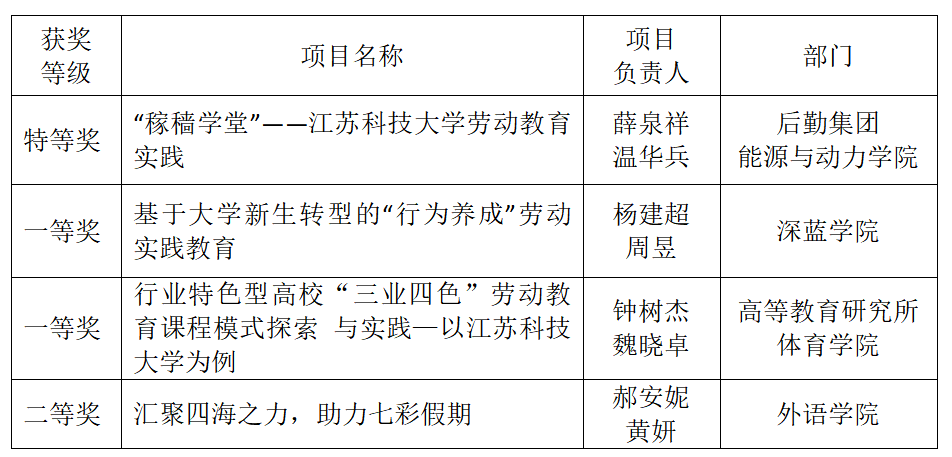 | 获奖等级 | 项目名称 | 项目负责人 | 部门 |
|---|---|---|---|
| 特等奖 | “稼穑学堂”——江苏科技大学劳动教育实践 | 薛泉祥 温华兵 | 后勤集团 能源与动力学院 |
| 一等奖 | 基于大学新生转型的“行为养成”劳动实践教育 | 杨建超 周昱 | 深蓝学院 |
| 一等奖 | 行业特色型高校“三业四色”劳动教育课程模式探索 与实践—以江苏科技大学为例 | 钟树杰 魏晓卓 | 高等教育研究所 体育学院 |
| 二等奖 | 汇聚四海之力，助力七彩假期 | 郝安妮 黄妍 | 外语学院 |